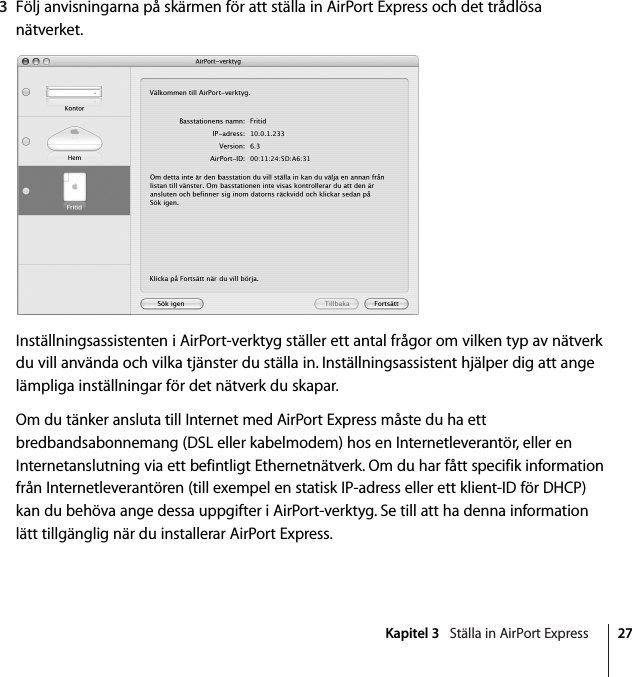 3 Följ anvisningarna på skärmen för att ställa in AirPort Express och det trådlösa nätverket.

AirPort-verktyg

Kontor

Hem

Fritid

Välkommen till AirPort-verktyg.

Basstationens namn: Fritid
IP-adress: 10.0.1.233
Version: 6.3
AirPort-ID: 00:11:24:5D:A6:31

Om detta inte är den basstation du vill ställa in kan du välja en annan från listan till vänster. Om basstationen inte visas kontrollerar du att den är ansluten och befinner sig inom datorns räckvidd och klickar sedan på Sök igen.

Klicka på Fortsätt när du vill börja.

Sök igen

Tillbaka

Fortsätt

Inställningsassistenten i AirPort-verktyg ställer ett antal frågor om vilken typ av nätverk du vill använda och vilka tjänster du ställa in. Inställningsassistent hjälper dig att ange lämpliga inställningar för det nätverk du skapar.

Om du tänker ansluta till Internet med AirPort Express måste du ha ett bredbandsabonnemang (DSL eller kabelmodem) hos en Internetleverantör, eller en Internetanslutning via ett befintligt Ethernetnätverk. Om du har fått specifik information från Internetleverantören (till exempel en statisk IP-adress eller ett klient-ID för DHCP) kan du behöva ange dessa uppgifter i AirPort-verktyg. Se till att ha denna information lätt tillgänglig när du installerar AirPort Express.

Kapitel 3 Ställa in AirPort Express 27